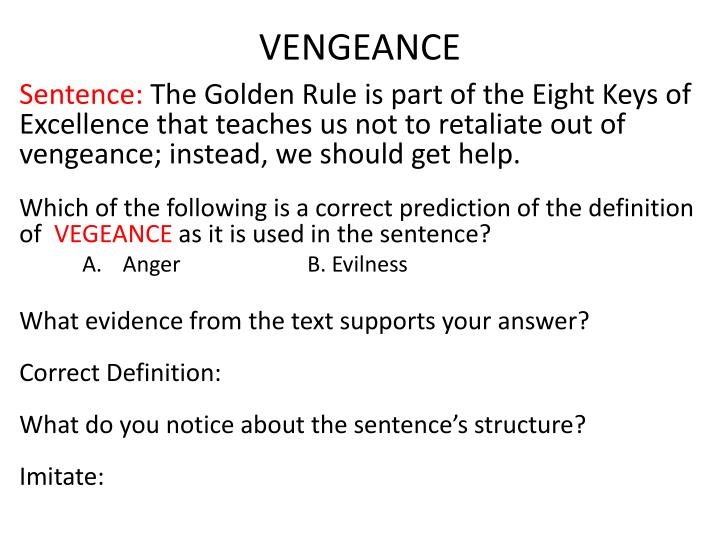 VENGEANCE

Sentence: The Golden Rule is part of the Eight Keys of Excellence that teaches us not to retaliate out of vengeance; instead, we should get help.

Which of the following is a correct prediction of the definition of VEGEANCE as it is used in the sentence?

A. Anger B. Evilness

What evidence from the text supports your answer?

Correct Definition:

What do you notice about the sentence's structure?

Imitate: